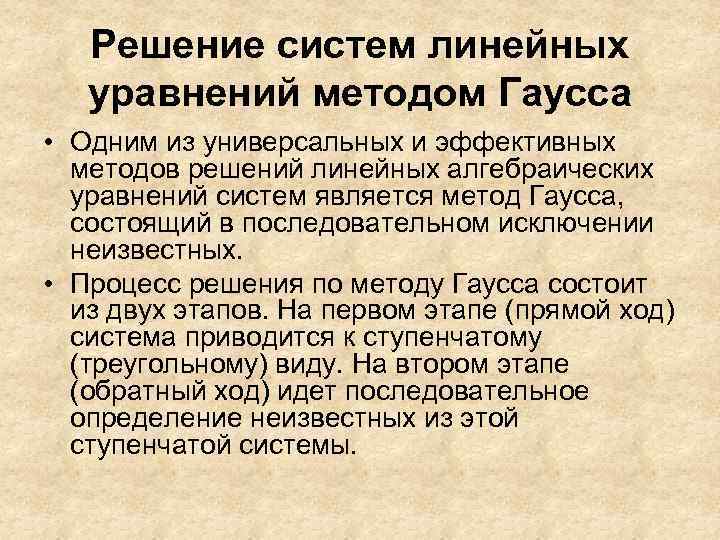 Решение систем линейных уравнений методом Гаусса

• Одним из универсальных и эффективных методов решений линейных алгебраических уравнений систем является метод Гаусса, состоящий в последовательном исключении неизвестных.

• Процесс решения по методу Гаусса состоит из двух этапов. На первом этапе (прямой ход) система приводится к ступенчатому (треугольному) виду. На втором этапе (обратный ход) идет последовательное определение неизвестных из этой ступенчатой системы.